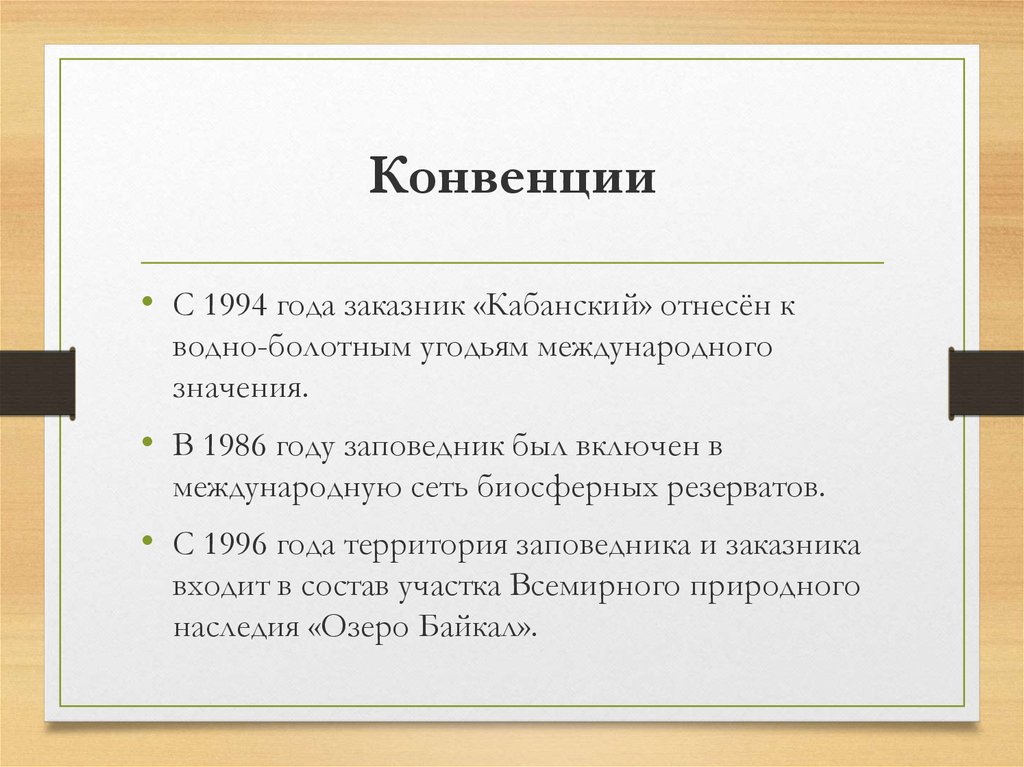 Конвенции

• С 1994 года заказник «Кабанский» отнесён к водно-болотным угодьям международного значения.

• В 1986 году заповедник был включен в международную сеть биосферных резерватов.

• С 1996 года территория заповедника и заказника входит в состав участка Всемирного природного наследия «Озеро Байкал».